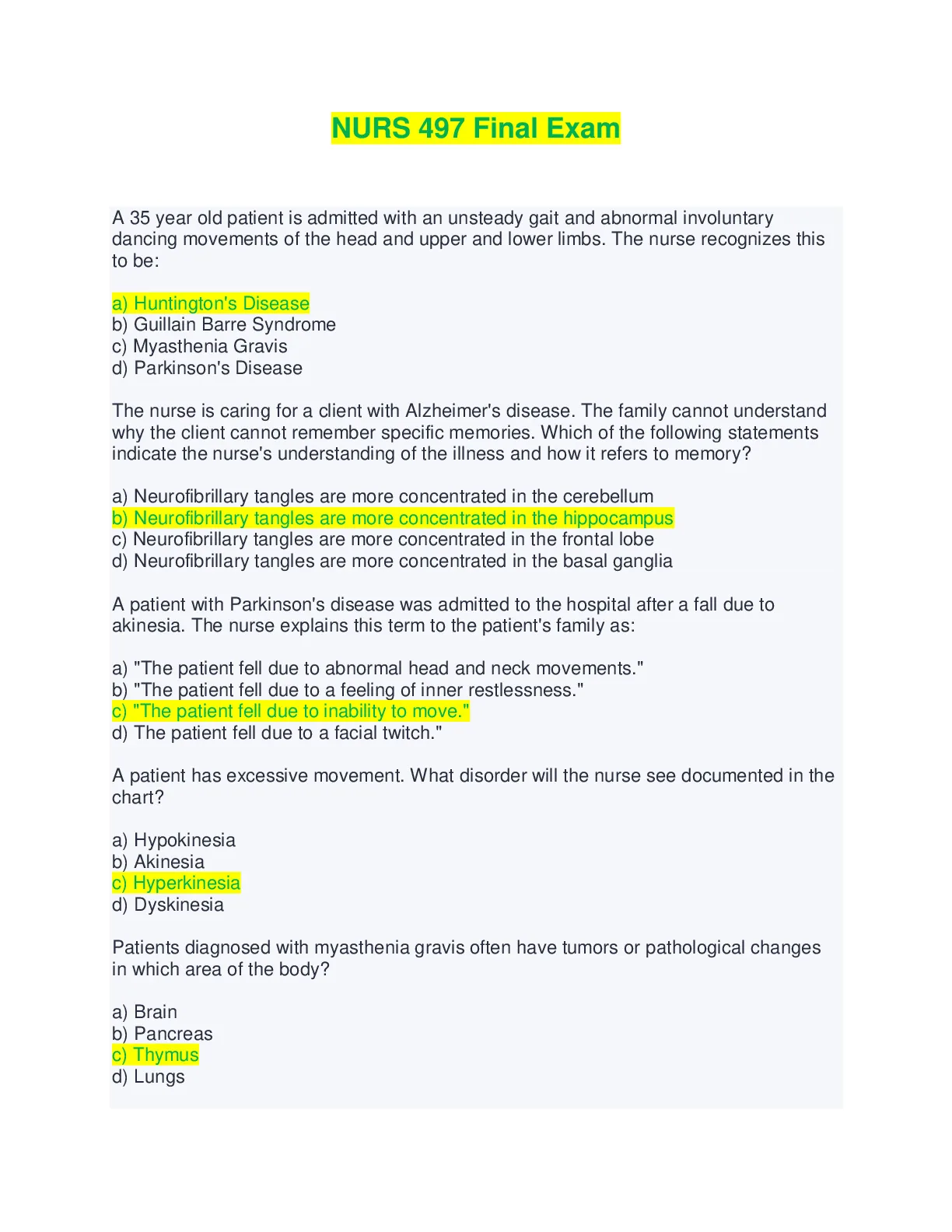 NURS 497 Final Exam

A 35 year old patient is admitted with an unsteady gait and abnormal involuntary dancing movements of the head and upper and lower limbs. The nurse recognizes this to be:

a) Huntington's Disease
b) Guillain Barre Syndrome
c) Myasthenia Gravis
d) Parkinson's Disease

The nurse is caring for a client with Alzheimer's disease. The family cannot understand why the client cannot remember specific memories. Which of the following statements indicate the nurse's understanding of the illness and how it refers to memory?

a) Neurofibrillary tangles are more concentrated in the cerebellum
b) Neurofibrillary tangles are more concentrated in the hippocampus
c) Neurofibrillary tangles are more concentrated in the frontal lobe
d) Neurofibrillary tangles are more concentrated in the basal ganglia

A patient with Parkinson's disease was admitted to the hospital after a fall due to akinesia. The nurse explains this term to the patient's family as:

a) "The patient fell due to abnormal head and neck movements."
b) "The patient fell due to a feeling of inner restlessness."
c) "The patient fell due to inability to move."
d) The patient fell due to a facial twitch."

A patient has excessive movement. What disorder will the nurse see documented in the chart?

a) Hypokinesia
b) Akinesia
c) Hyperkinesia
d) Dyskinesia

Patients diagnosed with myasthenia gravis often have tumors or pathological changes in which area of the body?

a) Brain
b) Pancreas
c) Thymus
d) Lungs